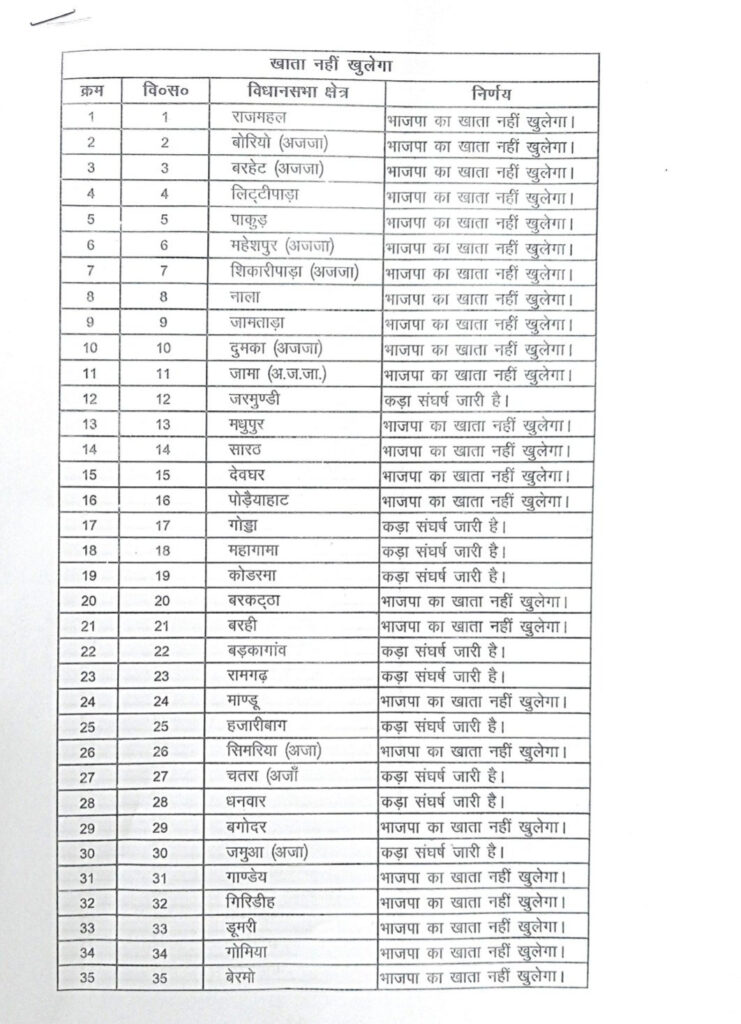 खाता नहीं खुलेगा

| क्रम | वि०स० | विधानसभा क्षेत्र | निर्णय |
|---|---|---|---|
| 1 | 1 | राजमहल | भाजपा का खाता नहीं खुलेगा। |
| 2 | 2 | बोरियो (अजजा) | भाजपा का खाता नहीं खुलेगा। |
| 3 | 3 | बरहेट (अजजा) | भाजपा का खाता नहीं खुलेगा। |
| 4 | 4 | लिट्टीपाड़ा | भाजपा का खाता नहीं खुलेगा। |
| 5 | 5 | पाकुड़ | भाजपा का खाता नहीं खुलेगा। |
| 6 | 6 | महेशपुर (अजजा) | भाजपा का खाता नहीं खुलेगा। |
| 7 | 7 | शिकारीपाड़ा (अजजा) | भाजपा का खाता नहीं खुलेगा। |
| 8 | 8 | नाला | भाजपा का खाता नहीं खुलेगा। |
| 9 | 9 | जामताड़ा | भाजपा का खाता नहीं खुलेगा। |
| 10 | 10 | दुमका (अजजा) | भाजपा का खाता नहीं खुलेगा। |
| 11 | 11 | जामा (अ.ज.जा.) | भाजपा का खाता नहीं खुलेगा। |
| 12 | 12 | जरमुण्डी | कड़ा संघर्ष जारी है। |
| 13 | 13 | मधुपुर | भाजपा का खाता नहीं खुलेगा। |
| 14 | 14 | सारठ | भाजपा का खाता नहीं खुलेगा। |
| 15 | 15 | देवघर | भाजपा का खाता नहीं खुलेगा। |
| 16 | 16 | पोड़ैयाहाट | भाजपा का खाता नहीं खुलेगा। |
| 17 | 17 | गोड्डा | कड़ा संघर्ष जारी है। |
| 18 | 18 | महागामा | कड़ा संघर्ष जारी है। |
| 19 | 19 | कोडरमा | कड़ा संघर्ष जारी है। |
| 20 | 20 | बरकट्ठा | भाजपा का खाता नहीं खुलेगा। |
| 21 | 21 | बरही | भाजपा का खाता नहीं खुलेगा। |
| 22 | 22 | बड़कागांव | कड़ा संघर्ष जारी है। |
| 23 | 23 | रामगढ़ | कड़ा संघर्ष जारी है। |
| 24 | 24 | माण्डू | भाजपा का खाता नहीं खुलेगा। |
| 25 | 25 | हजारीबाग | कड़ा संघर्ष जारी है। |
| 26 | 26 | सिमरिया (अजा) | भाजपा का खाता नहीं खुलेगा। |
| 27 | 27 | चतरा (अजाँ | कड़ा संघर्ष जारी है। |
| 28 | 28 | धनवार | कड़ा संघर्ष जारी है। |
| 29 | 29 | बगोदर | भाजपा का खाता नहीं खुलेगा। |
| 30 | 30 | जमुआ (अजा) | कड़ा संघर्ष जारी है। |
| 31 | 31 | गाण्डेय | भाजपा का खाता नहीं खुलेगा। |
| 32 | 32 | गिरिडीह | भाजपा का खाता नहीं खुलेगा। |
| 33 | 33 | डूमरी | भाजपा का खाता नहीं खुलेगा। |
| 34 | 34 | गोमिया | भाजपा का खाता नहीं खुलेगा। |
| 35 | 35 | बेरमो | भाजपा का खाता नहीं खुलेगा। |